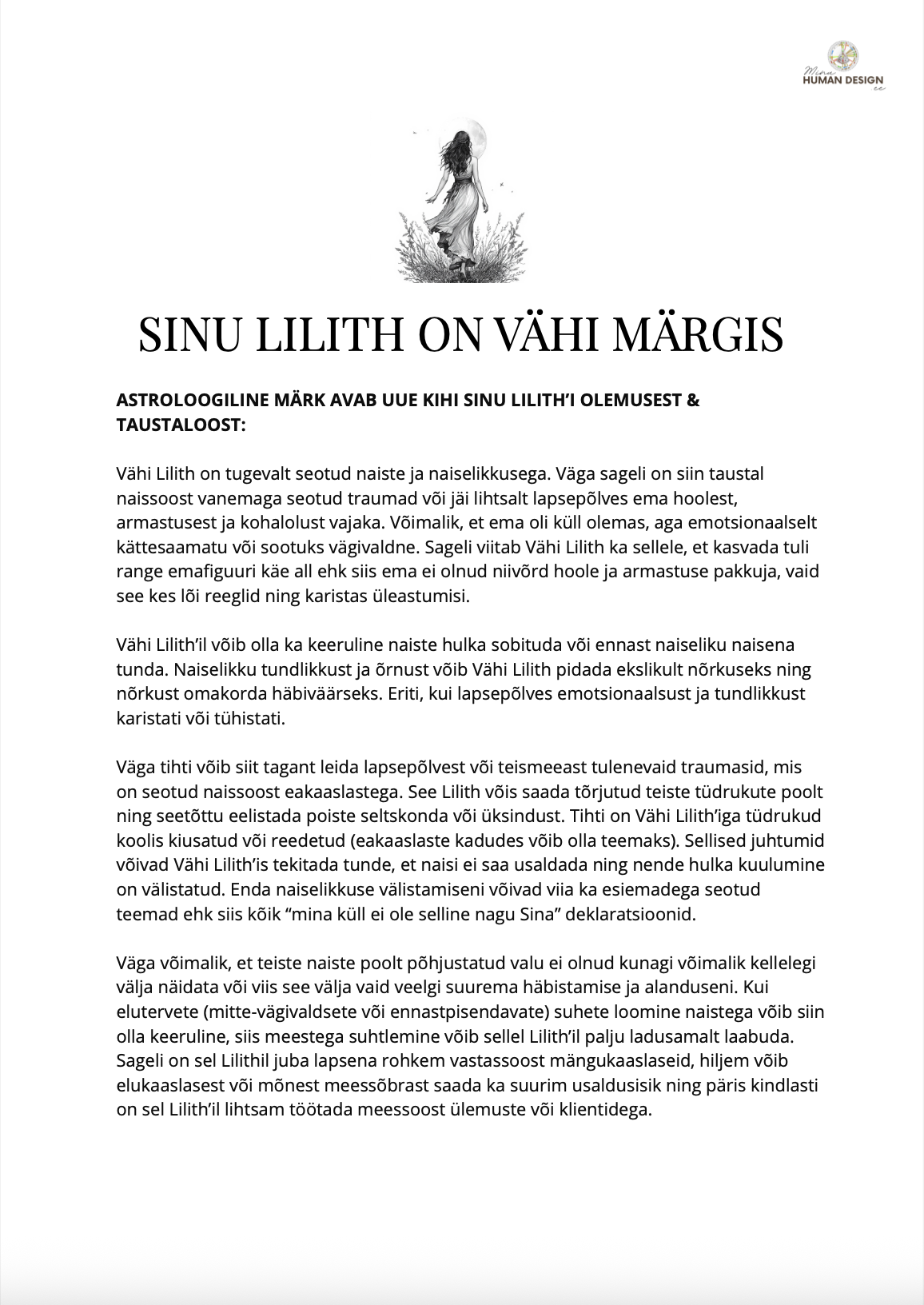 Mina
HUMAN DESIGN
ee

SINU LILITH ON VÄHI MÄRGIS

ASTROLOOGILINE MÄRK AVAB UUE KIHI SINU LILITH'I OLEMUSEST & TAUSTALOOST:

Vähi Lilith on tugevalt seotud naiste ja naiselikkusega. Väga sageli on siin taustal naissoost vanemaga seotud traumad või jäi lihtsalt lapsepõlves ema hoolest, armastusest ja kohalolust vajaka. Võimalik, et ema oli küll olemas, aga emotsionaalselt kättesaamatu või sootuks vägivaldne. Sageli viitab Vähi Lilith ka sellele, et kasvada tuli range emafiguuri käe all ehk siis ema ei olnud niivõrd hoole ja armastuse pakkuja, vaid see kes lõi reeglid ning karistas üleastumisi.

Vähi Lilith'il võib olla ka keeruline naiste hulka sobituda või ennast naiseliku naisena tunda. Naiselikku tundlikkust ja õrnust võib Vähi Lilith pidada ekslikult nõrkuseks ning nõrkust omakorda häbiväärseks. Eriti, kui lapsepõlves emotsionaalsust ja tundlikkust karistati või tühistati.

Väga tihti võib siit tagant leida lapsepõlvest või teismeeast tulenevaid traumasid, mis on seotud naissoost eakaaslastega. See Lilith võis saada tõrjutud teiste tüdrukute poolt ning seetõttu eelistada poiste seltskonda või üksindust. Tihti on Vähi Lilith'iga tüdrukud koolis kiusatud või reedetud (eakaaslaste kadudes võib olla teemaks). Sellised juhtumid võivad Vähi Lilith'is tekitada tunde, et naisi ei saa usaldada ning nende hulka kuulumine on välistatud. Enda naiselikkuse välistamiseni võivad viia ka esiemadega seotud teemad ehk siis kõik "mina küll ei ole selline nagu Sina" deklaratsioonid.

Väga võimalik, et teiste naiste poolt põhjustatud valu ei olnud kunagi võimalik kellelegi välja näidata või viis see välja vaid veelgi suurema häbistamise ja alanduseni. Kui elutervete (mitte-vägivaldsete või ennastpisendavate) suhete loomine naistega võib siin olla keeruline, siis meestega suhtlemine võib sellel Lilith'il palju ladusamalt laabuda. Sageli on sel Lilithil juba lapsena rohkem vastassoost mängukaaslaseid, hiljem võib elukaaslasest või mõnest meessõbrast saada ka suurim usaldusisik ning päris kindlasti on sel Lilith'il lihtsam töötada meessoost ülemuste või klientidega.